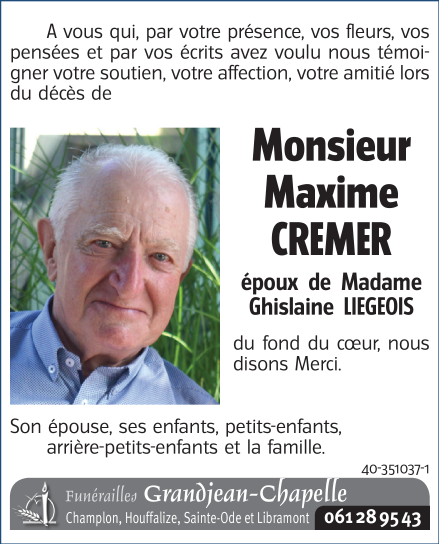 A vous qui, par votre présence, vos fleurs, vos pensées et par vos écrits avez voulu nous témoigner votre soutien, votre affection, votre amitié lors du décès de

Monsieur
Maxime
CREMER

époux de Madame
Ghislaine LIEGEOIS

du fond du cœur, nous disons Merci.

Son épouse, ses enfants, petits-enfants, arrière-petits-enfants et la famille.

40-351037-1

Funérailles Grandjean-Chapelle
Champlon, Houffalize, Sainte-Ode et Libramont 061 28 95 43